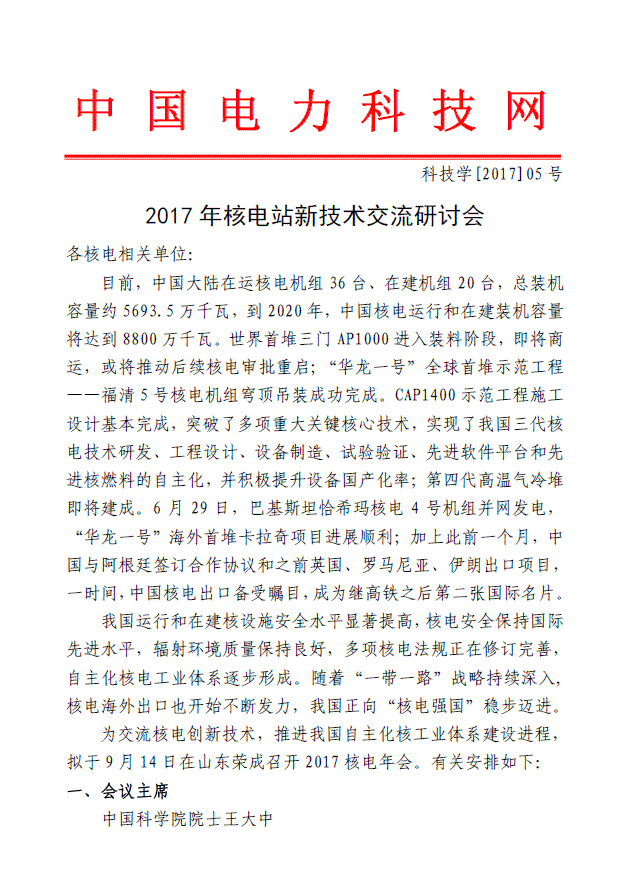 中国电力科技网

科技学[2017]05号

2017年核电站新技术交流研讨会

各核电相关单位:

目前，中国大陆在运核电机组36台、在建机组20台，总装机容量约5693.5万千瓦，到2020年，中国核电运行和在建装机容量将达到8800万千瓦。世界首堆三门AP1000进入装料阶段，即将商运，或将推动后续核电审批重启；“华龙一号”全球首堆示范工程——福清5号核电机组穹顶吊装成功完成。CAP1400示范工程施工设计基本完成，突破了多项重大关键核心技术，实现了我国三代核电技术研发、工程设计、设备制造、试验验证、先进软件平台和先进核燃料的自主化，并积极提升设备国产化率；第四代高温气冷堆即将建成。6月29日，巴基斯坦恰希玛核电4号机组并网发电，“华龙一号”海外首堆卡拉奇项目进展顺利；加上此前一个月，中国与阿根廷签订合作协议和之前英国、罗马尼亚、伊朗出口项目，一时间，中国核电出口备受瞩目，成为继高铁之后第二张国际名片。

我国运行和在建核设施安全水平显著提高，核电安全保持国际先进水平，辐射环境质量保持良好，多项核电法规正在修订完善，自主化核电工业体系逐步形成。随着“一带一路”战略持续深入，核电海外出口也开始不断发力，我国正向“核电强国”稳步迈进。

为交流核电创新技术，推进我国自主化核工业体系建设进程，拟于9月14日在山东荣成召开2017核电年会。有关安排如下:

一、会议主席

中国科学院院士王大中